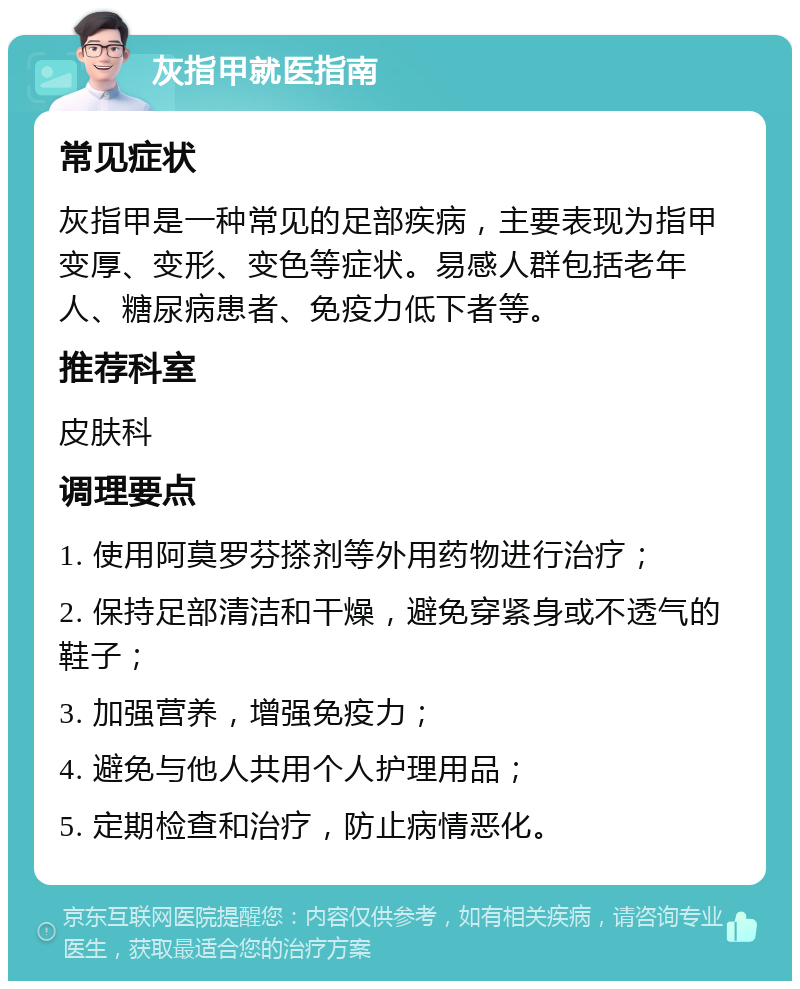 灰指甲就医指南

常见症状

灰指甲是一种常见的足部疾病，主要表现为指甲变厚、变形、变色等症状。易感人群包括老年人、糖尿病患者、免疫力低下者等。

推荐科室

皮肤科

调理要点

1. 使用阿莫罗芬搽剂等外用药物进行治疗；

2. 保持足部清洁和干燥，避免穿紧身或不透气的鞋子；

3. 加强营养，增强免疫力；

4. 避免与他人共用个人护理用品；

5. 定期检查和治疗，防止病情恶化。

京东互联网医院提醒您：内容仅供参考，如有相关疾病，请咨询专业医生，获取最适合您的治疗方案